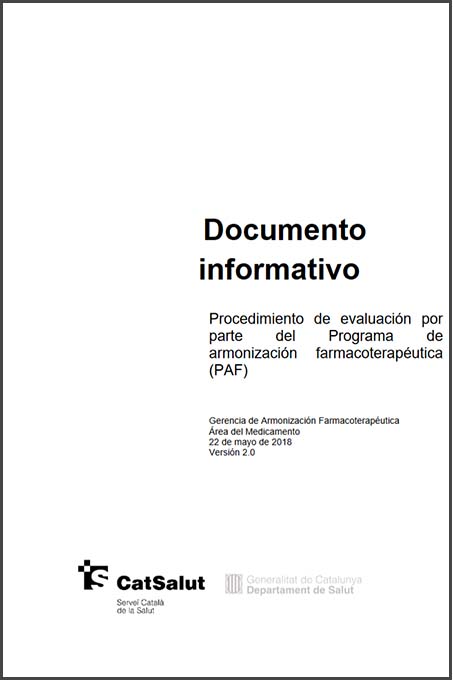 Documento informativo

Procedimiento de evaluación por parte del Programa de armonización farmacoterapéutica (PAF)

Gerencia de Armonización Farmacoterapéutica
Área del Medicamento
22 de mayo de 2018
Versión 2.0

CatSalut
Servei Català de la Salut

Generalitat de Catalunya
Departament de Salut